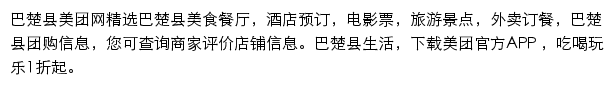 巴楚县美团网精选巴楚县美食餐厅，酒店预订，电影票，旅游景点，外卖订餐，巴楚县团购信息，您可查询商家评价店铺信息。巴楚县生活，下载美团官方APP，吃喝玩乐1折起。